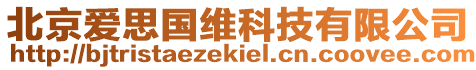 北京爱思国维科技有限公司
http://bjtristaezekiel.cn.coovee.com